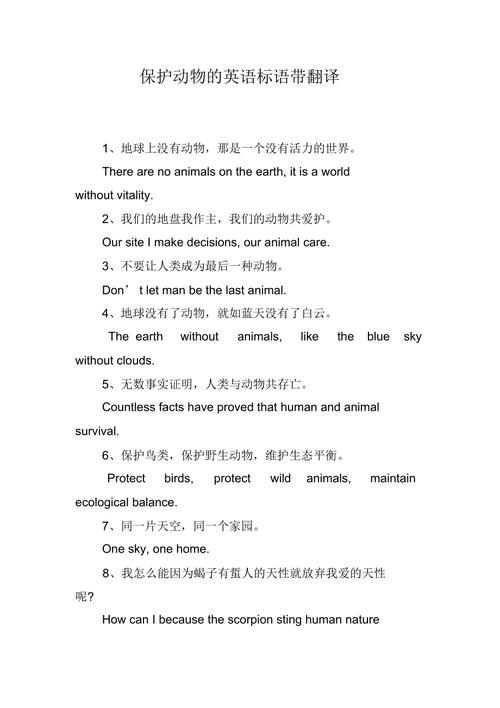 保护动物的英语标语带翻译

1、地球上没有动物，那是一个没有活力的世界。

There are no animals on the earth, it is a world without vitality.

2、我们的地盘我作主，我们的动物共爱护。

Our site I make decisions, our animal care.

3、不要让人类成为最后一种动物。

Don’ t let man be the last animal.

4、地球没有了动物，就如蓝天没有了白云。

The earth without animals, like the blue sky without clouds.

5、无数事实证明，人类与动物共存亡。

Countless facts have proved that human and animal survival.

6、保护鸟类，保护野生动物，维护生态平衡。

Protect birds, protect wild animals, maintain ecological balance.

7、同一片天空，同一个家园。

One sky, one home.

8、我怎么能因为蝎子有蜇人的天性就放弃我爱的天性呢?

How can I because the scorpion sting human nature